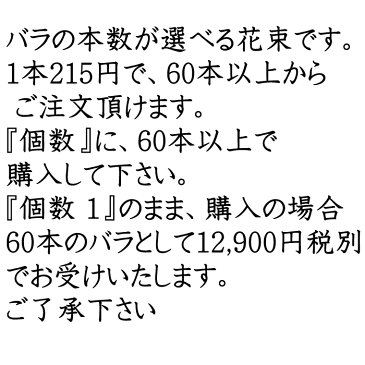 バラの本数が選べる花束です。
1本215円で、60本以上から
ご注文頂けます。
『個数』に、60本以上で
購入して下さい。
『個数 1』のまま、購入の場合
60本のバラとして12,900円税別
でお受けいたします。
ご了承下さい